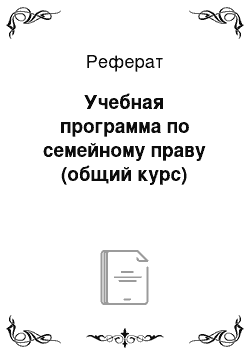 Реферат

Учебная программа по семейному праву (общий курс)